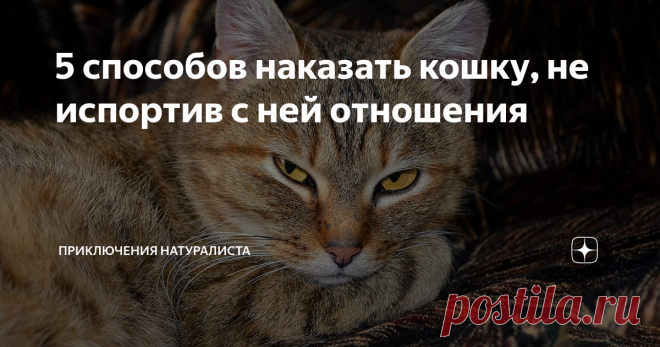 5 способов наказать кошку, не испортив с ней отношения

ПРИКЛЮЧЕНИЯ НАТУРАЛИСТА

postila.ru